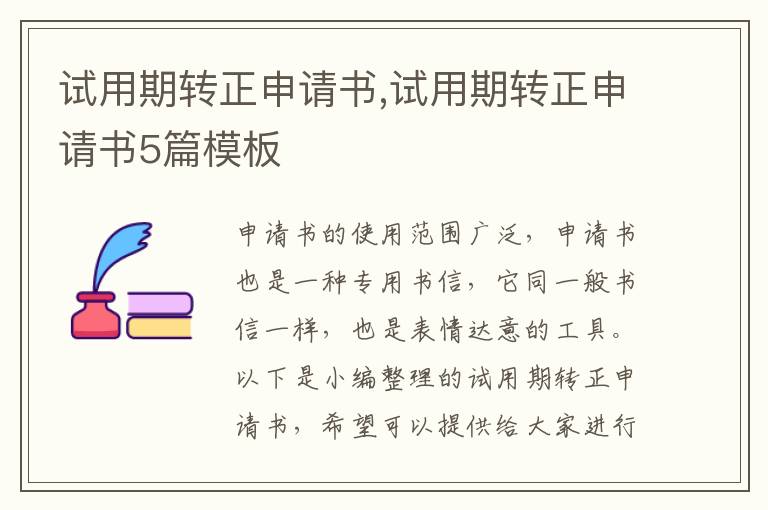 试用期转正申请书,试用期转正申请书5篇模板

申请书的使用范围广泛，申请书也是一种专用书信，它同一般书信一样，也是表情达意的工具。以下是小编整理的试用期转正申请书，希望可以提供给大家进行